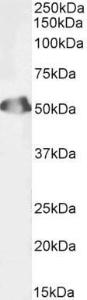 250kDa
150kDa
100kDa
75kDa
50kDa
37kDa
25kDa
20kDa
15kDa